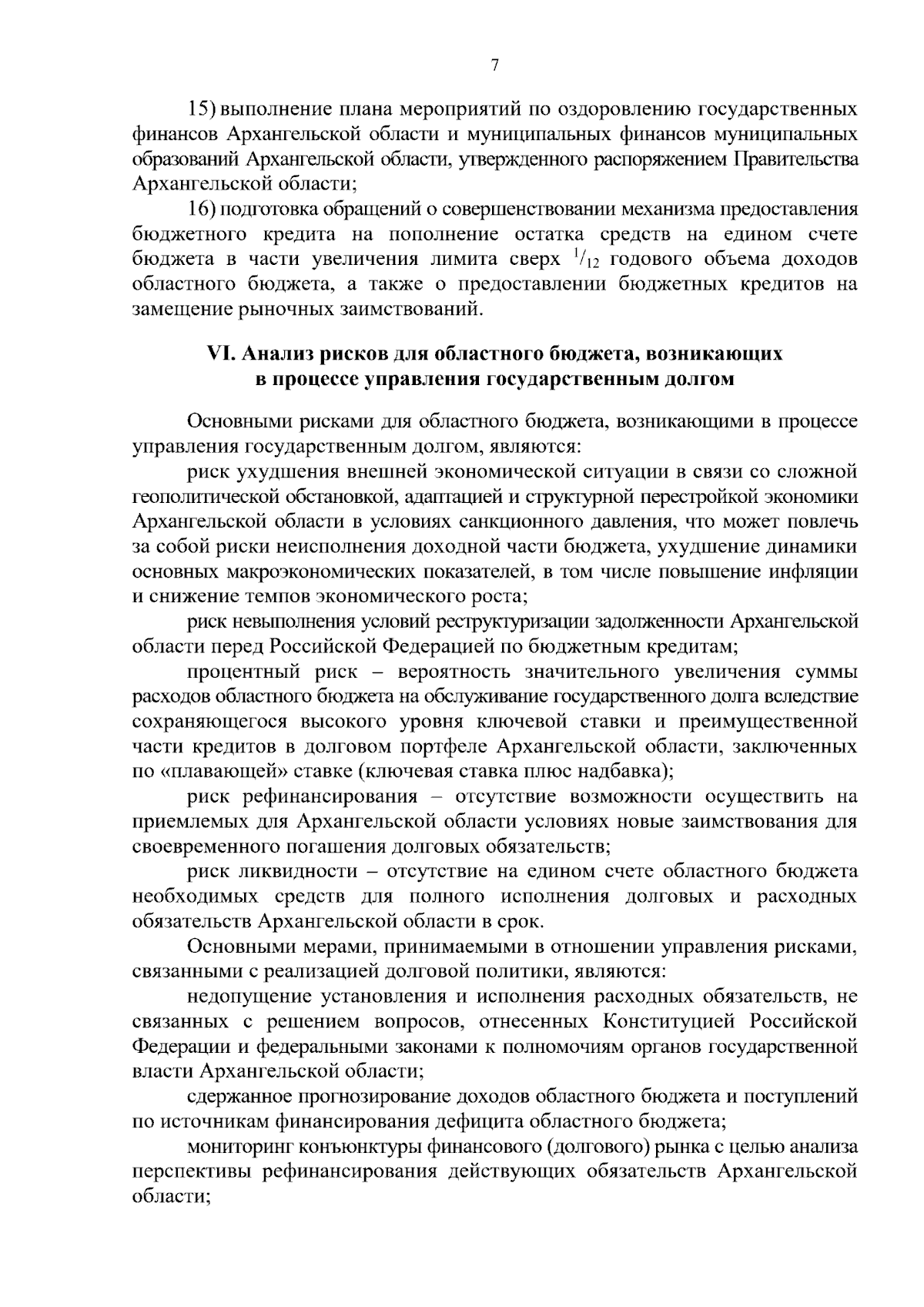 7

15) выполнение плана мероприятий по оздоровлению государственных финансов Архангельской области и муниципальных финансов муниципальных образований Архангельской области, утвержденного распоряжением Правительства Архангельской области;

16) подготовка обращений о совершенствовании механизма предоставления бюджетного кредита на пополнение остатка средств на едином счете бюджета в части увеличения лимита сверх $^{1}/_{12}$ годового объема доходов областного бюджета, а также о предоставлении бюджетных кредитов на замещение рыночных заимствований.

VI. Анализ рисков для областного бюджета, возникающих в процессе управления государственным долгом

Основными рисками для областного бюджета, возникающими в процессе управления государственным долгом, являются:

риск ухудшения внешней экономической ситуации в связи со сложной геополитической обстановкой, адаптацией и структурной перестройкой экономики Архангельской области в условиях санкционного давления, что может повлечь за собой риски неисполнения доходной части бюджета, ухудшение динамики основных макроэкономических показателей, в том числе повышение инфляции и снижение темпов экономического роста;

риск невыполнения условий реструктуризации задолженности Архангельской области перед Российской Федерацией по бюджетным кредитам;

процентный риск – вероятность значительного увеличения суммы расходов областного бюджета на обслуживание государственного долга вследствие сохраняющегося высокого уровня ключевой ставки и преимущественной части кредитов в долговом портфеле Архангельской области, заключенных по «плавающей» ставке (ключевая ставка плюс надбавка);

риск рефинансирования – отсутствие возможности осуществить на приемлемых для Архангельской области условиях новые заимствования для своевременного погашения долговых обязательств;

риск ликвидности – отсутствие на едином счете областного бюджета необходимых средств для полного исполнения долговых и расходных обязательств Архангельской области в срок.

Основными мерами, принимаемыми в отношении управления рисками, связанными с реализацией долговой политики, являются:

недопущение установления и исполнения расходных обязательств, не связанных с решением вопросов, отнесенных Конституцией Российской Федерации и федеральными законами к полномочиям органов государственной власти Архангельской области;

сдержанное прогнозирование доходов областного бюджета и поступлений по источникам финансирования дефицита областного бюджета;

мониторинг конъюнктуры финансового (долгового) рынка с целью анализа перспективы рефинансирования действующих обязательств Архангельской области;